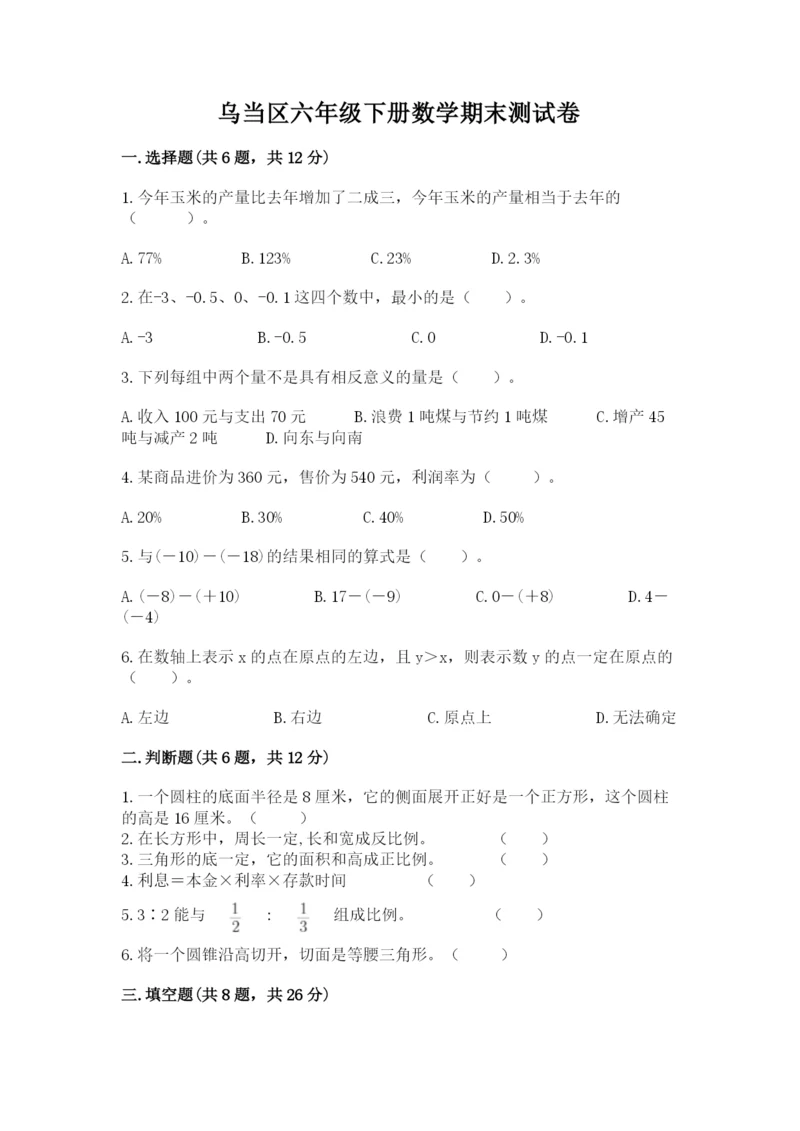 乌当区六年级下册数学期末测试卷

一.选择题(共6题，共12分)

1.今年玉米的产量比去年增加了二成三，今年玉米的产量相当于去年的（　　）。

A.77%　　B.123%　　C.23%　　D.2.3%

2.在-3、-0.5、0、-0.1这四个数中，最小的是（　　）。

A.-3　　B.-0.5　　C.0　　D.-0.1

3.下列每组中两个量不是具有相反意义的量是（　　）。

A.收入100元与支出70元　　B.浪费1吨煤与节约1吨煤　　C.增产45吨与减产2吨　　D.向东与向南

4.某商品进价为360元，售价为540元，利润率为（　　）。

A.20%　　B.30%　　C.40%　　D.50%

5.与(－10)－(－18)的结果相同的算式是（　　）。

A.(－8)－(＋10)　　B.17－(－9)　　C.0－(＋8)　　D.4－(－4)

6.在数轴上表示x的点在原点的左边，且y＞x，则表示数y的点一定在原点的（　　）。

A.左边　　B.右边　　C.原点上　　D.无法确定

二.判断题(共6题，共12分)

1.一个圆柱的底面半径是8厘米，它的侧面展开正好是一个正方形，这个圆柱的高是16厘米。（　　）
2.在长方形中，周长一定,长和宽成反比例。　　（　　）
3.三角形的底一定，它的面积和高成正比例。　　（　　）
4.利息＝本金×利率×存款时间　　（　　）
5.3∶2能与 $\frac{1}{2}$ ： $\frac{1}{3}$ 组成比例。　　（　　）
6.将一个圆锥沿高切开，切面是等腰三角形。（　　）

三.填空题(共8题，共26分)